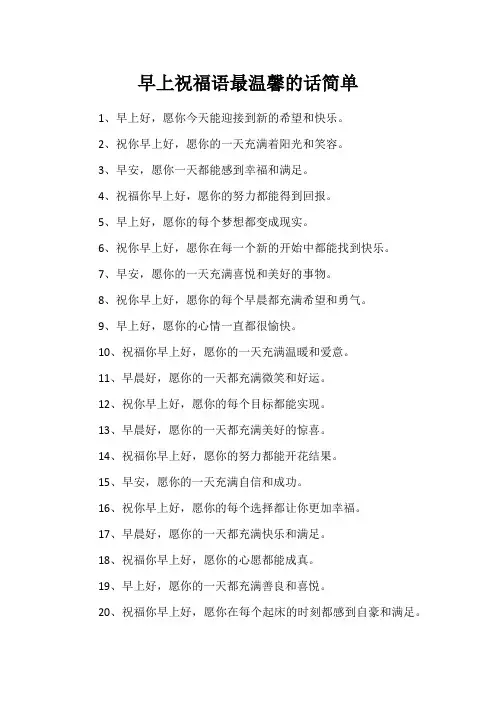 早上祝福语最温馨的话简单

1、早上好，愿你今天能迎接到新的希望和快乐。

2、祝你早上好，愿你的一天充满着阳光和笑容。

3、早安，愿你一天都能感到幸福和满足。

4、祝福你早上好，愿你的努力都能得到回报。

5、早上好，愿你的每个梦想都变成现实。

6、祝你早上好，愿你在每一个新的开始中都能找到快乐。

7、早安，愿你的一天充满喜悦和美好的事物。

8、祝你早上好，愿你的每个早晨都充满希望和勇气。

9、早上好，愿你的心情一直都很愉快。

10、祝福你早上好，愿你的一天充满温暖和爱意。

11、早晨好，愿你的一天都充满微笑和好运。

12、祝你早上好，愿你的每个目标都能实现。

13、早晨好，愿你的一天都充满美好的惊喜。

14、祝福你早上好，愿你的努力都能开花结果。

15、早安，愿你的一天充满自信和成功。

16、祝你早上好，愿你的每个选择都让你更加幸福。

17、早晨好，愿你的一天都充满快乐和满足。

18、祝福你早上好，愿你的心愿都能成真。

19、早上好，愿你的一天都充满善良和喜悦。

20、祝福你早上好，愿你在每个起床的时刻都感到自豪和满足。